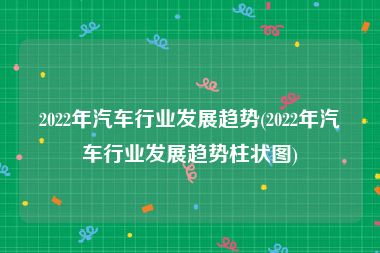 2022年汽车行业发展趋势(2022年汽车行业发展趋势柱状图)